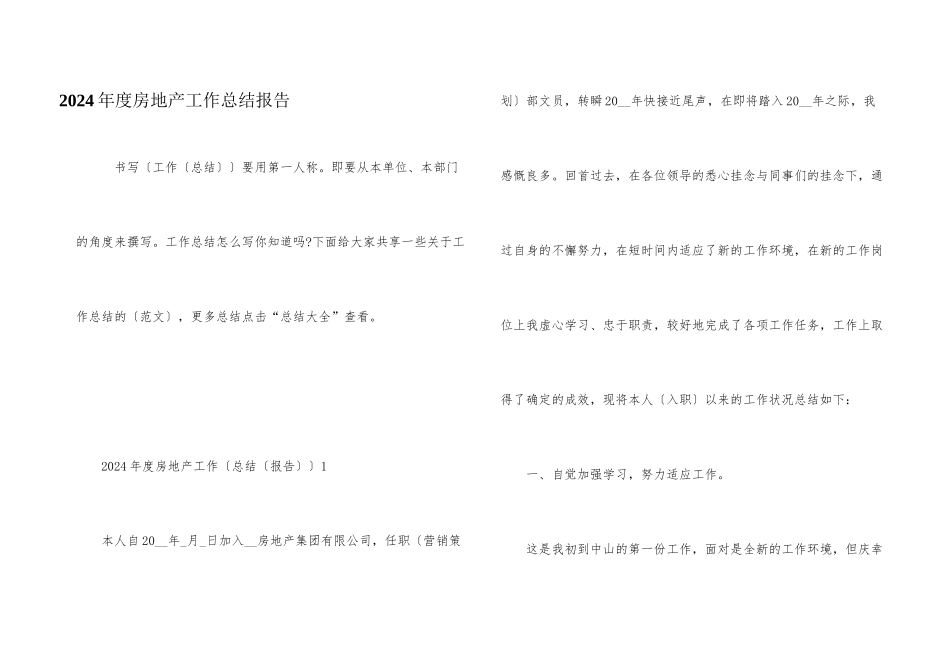 2024年度房地产工作总结报告

书写〔工作〔总结〕〕要用第一人称。即要从本单位、本部门的角度来撰写。工作总结怎么写你知道吗?下面给大家共享一些关于工作总结的〔范文〕，更多总结点击“总结大全”查看。

2024年度房地产工作〔总结〔报告〕〕1

本人自20__年_月_日加入__房地产集团有限公司，任职〔营销策划〕部文员，转瞬20__年快接近尾声，在即将踏入20__年之际，我感慨良多。回首过去，在各位领导的悉心挂念与同事们的挂念下，通过自身的不懈努力，在短时间内适应了新的工作环境，在新的工作岗位上我虚心学习、忠于职责，较好地完成了各项工作任务，工作上取得了确定的成效，现将本人〔入职〕以来的工作状况总结如下：

一、自觉加强学习，努力适应工作。

这是我初到中山的第一份工作，面对是全新的工作环境，但庆幸